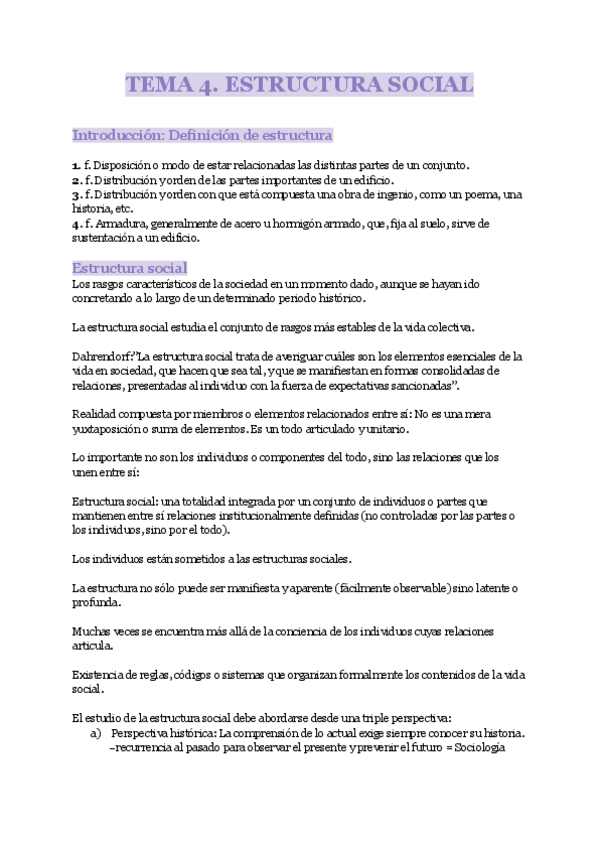 TEMA 4. ESTRUCTURA SOCIAL

Introducción: Definición de estructura

1. f. Disposición o modo de estar relacionadas las distintas partes de un conjunto.
2. f. Distribución y orden de las partes importantes de un edificio.
3. f. Distribución y orden con que está compuesta una obra de ingenio, como un poema, una historia, etc.
4. f. Armadura, generalmente de acero u hormigón armado, que, fija al suelo, sirve de sustentación a un edificio.

Estructura social

Los rasgos característicos de la sociedad en un momento dado, aunque se hayan ido concretando a lo largo de un determinado periodo histórico.

La estructura social estudia el conjunto de rasgos más estables de la vida colectiva.

Dahrendorf:"La estructura social trata de averiguar cuáles son los elementos esenciales de la vida en sociedad, que hacen que sea tal, y que se manifiestan en formas consolidadas de relaciones, presentadas al individuo con la fuerza de expectativas sancionadas".

Realidad compuesta por miembros o elementos relacionados entre sí: No es una mera yuxtaposición o suma de elementos. Es un todo articulado y unitario.

Lo importante no son los individuos o componentes del todo, sino las relaciones que los unen entre sí:

Estructura social: una totalidad integrada por un conjunto de individuos o partes que mantienen entre sí relaciones institucionalmente definidas (no controladas por las partes o los individuos, sino por el todo).

Los individuos están sometidos a las estructuras sociales.

La estructura no sólo puede ser manifiesta y aparente (fácilmente observable) sino latente o profunda.

Muchas veces se encuentra más allá de la conciencia de los individuos cuyas relaciones articula.

Existencia de reglas, códigos o sistemas que organizan formalmente los contenidos de la vida social.

El estudio de la estructura social debe abordarse desde una triple perspectiva:
a) Perspectiva histórica: La comprensión de lo actual exige siempre conocer su historia. –recurrencia al pasado para observar el presente y prevenir el futuro = Sociología